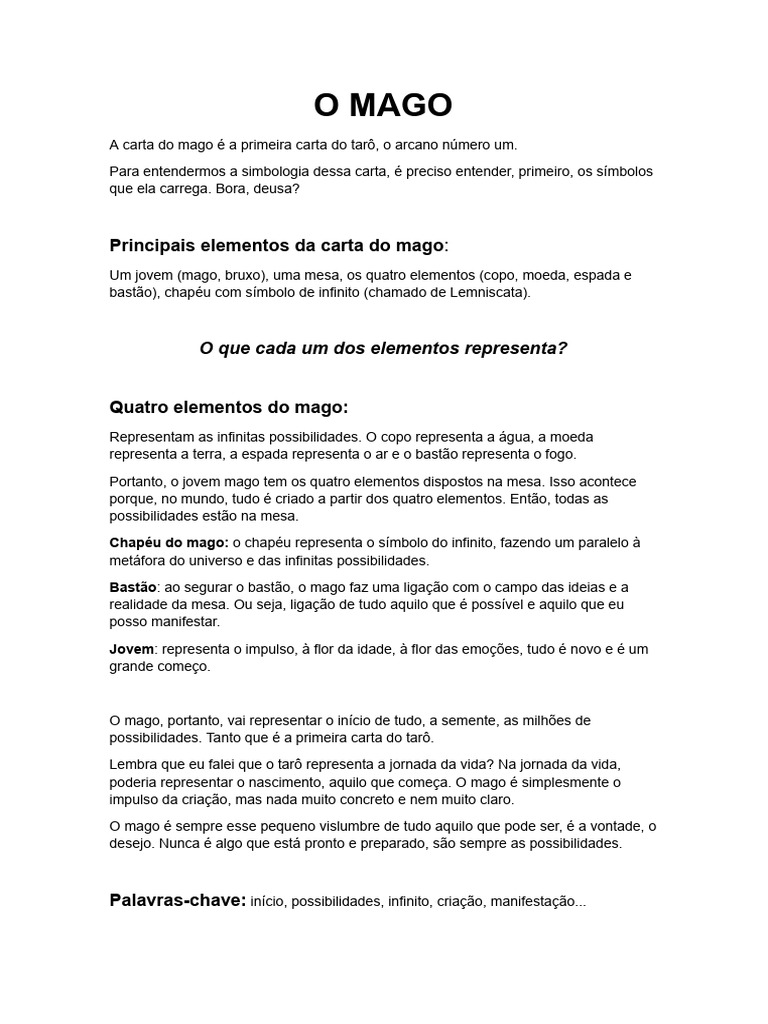 O MAGO

A carta do mago é a primeira carta do tarô, o arcano número um.

Para entendermos a simbologia dessa carta, é preciso entender, primeiro, os símbolos que ela carrega. Bora, deusa?

Principais elementos da carta do mago:

Um jovem (mago, bruxo), uma mesa, os quatro elementos (copo, moeda, espada e bastão), chapéu com símbolo de infinito (chamado de Lemniscata).

O que cada um dos elementos representa?

Quatro elementos do mago:

Representam as infinitas possibilidades. O copo representa a água, a moeda representa a terra, a espada representa o ar e o bastão representa o fogo.

Portanto, o jovem mago tem os quatro elementos dispostos na mesa. Isso acontece porque, no mundo, tudo é criado a partir dos quatro elementos. Então, todas as possibilidades estão na mesa.

Chapéu do mago: o chapéu representa o símbolo do infinito, fazendo um paralelo à metáfora do universo e das infinitas possibilidades.

Bastão: ao segurar o bastão, o mago faz uma ligação com o campo das ideias e a realidade da mesa. Ou seja, ligação de tudo aquilo que é possível e aquilo que eu posso manifestar.

Jovem: representa o impulso, à flor da idade, à flor das emoções, tudo é novo e é um grande começo.

O mago, portanto, vai representar o início de tudo, a semente, as milhões de possibilidades. Tanto que é a primeira carta do tarô.

Lembra que eu falei que o tarô representa a jornada da vida? Na jornada da vida, poderia representar o nascimento, aquilo que começa. O mago é simplesmente o impulso da criação, mas nada muito concreto e nem muito claro.

O mago é sempre esse pequeno vislumbre de tudo aquilo que pode ser, é a vontade, o desejo. Nunca é algo que está pronto e preparado, são sempre as possibilidades.

Palavras-chave: início, possibilidades, infinito, criação, manifestação...